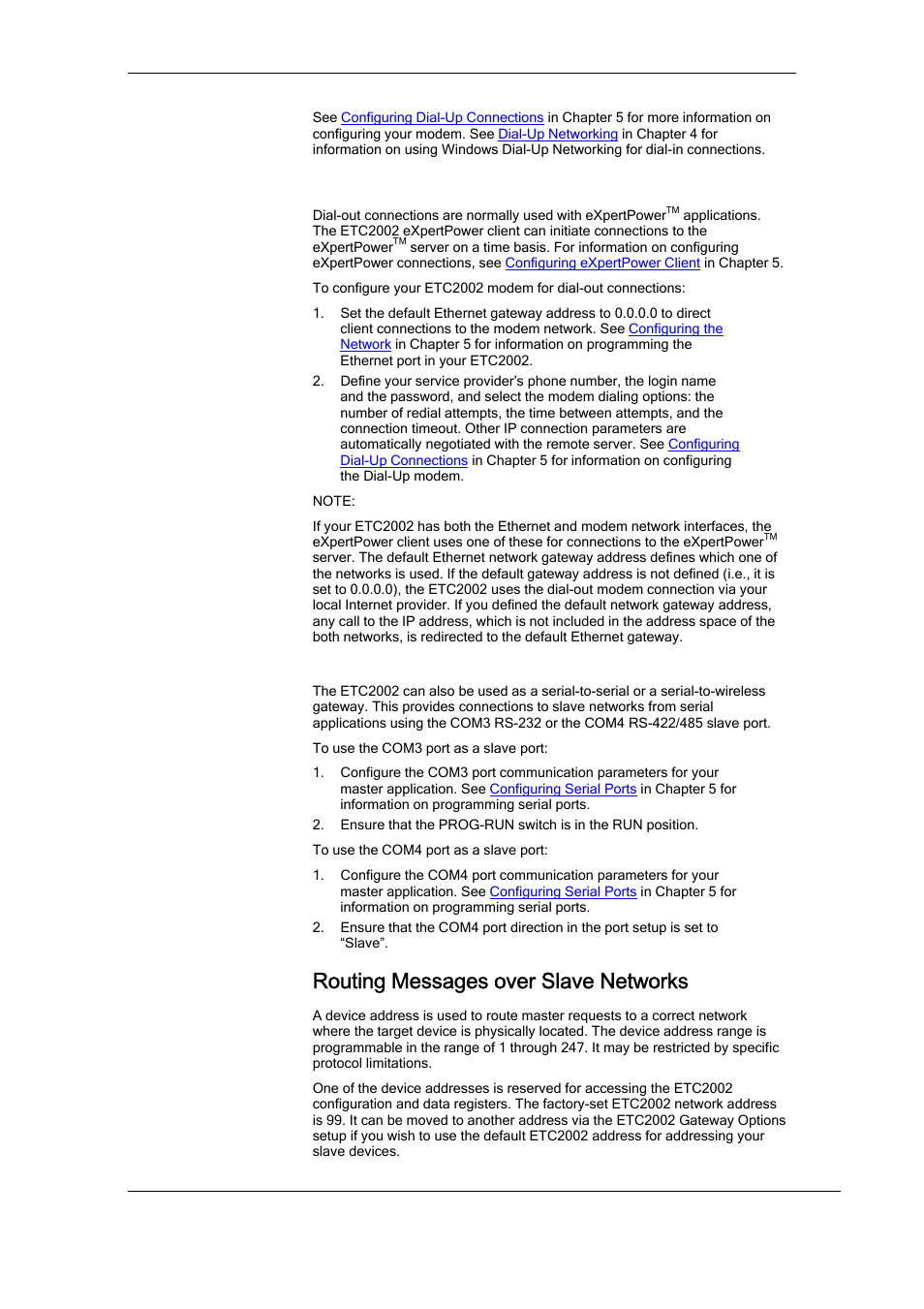 See Configuring Dial-Up Connections in Chapter 5 for more information on configuring your modem. See Dial-Up Networking in Chapter 4 for information on using Windows Dial-Up Networking for dial-in connections.

Dial-out connections are normally used with eXpertPower$^{TM}$ applications. The ETC2002 eXpertPower client can initiate connections to the eXpertPower$^{TM}$ server on a time basis. For information on configuring eXpertPower connections, see Configuring eXpertPower Client in Chapter 5.

To configure your ETC2002 modem for dial-out connections:

1. Set the default Ethernet gateway address to 0.0.0.0 to direct client connections to the modem network. See Configuring the Network in Chapter 5 for information on programming the Ethernet port in your ETC2002.

2. Define your service provider's phone number, the login name and the password, and select the modem dialing options: the number of redial attempts, the time between attempts, and the connection timeout. Other IP connection parameters are automatically negotiated with the remote server. See Configuring Dial-Up Connections in Chapter 5 for information on configuring the Dial-Up modem.

NOTE:

If your ETC2002 has both the Ethernet and modem network interfaces, the eXpertPower client uses one of these for connections to the eXpertPower$^{TM}$ server. The default Ethernet network gateway address defines which one of the networks is used. If the default gateway address is not defined (i.e., it is set to 0.0.0.0), the ETC2002 uses the dial-out modem connection via your local Internet provider. If you defined the default network gateway address, any call to the IP address, which is not included in the address space of the both networks, is redirected to the default Ethernet gateway.

The ETC2002 can also be used as a serial-to-serial or a serial-to-wireless gateway. This provides connections to slave networks from serial applications using the COM3 RS-232 or the COM4 RS-422/485 slave port.

To use the COM3 port as a slave port:

1. Configure the COM3 port communication parameters for your master application. See Configuring Serial Ports in Chapter 5 for information on programming serial ports.

2. Ensure that the PROG-RUN switch is in the RUN position.

To use the COM4 port as a slave port:

1. Configure the COM4 port communication parameters for your master application. See Configuring Serial Ports in Chapter 5 for information on programming serial ports.

2. Ensure that the COM4 port direction in the port setup is set to "Slave".

Routing Messages over Slave Networks

A device address is used to route master requests to a correct network where the target device is physically located. The device address range is programmable in the range of 1 through 247. It may be restricted by specific protocol limitations.

One of the device addresses is reserved for accessing the ETC2002 configuration and data registers. The factory-set ETC2002 network address is 99. It can be moved to another address via the ETC2002 Gateway Options setup if you wish to use the default ETC2002 address for addressing your slave devices.